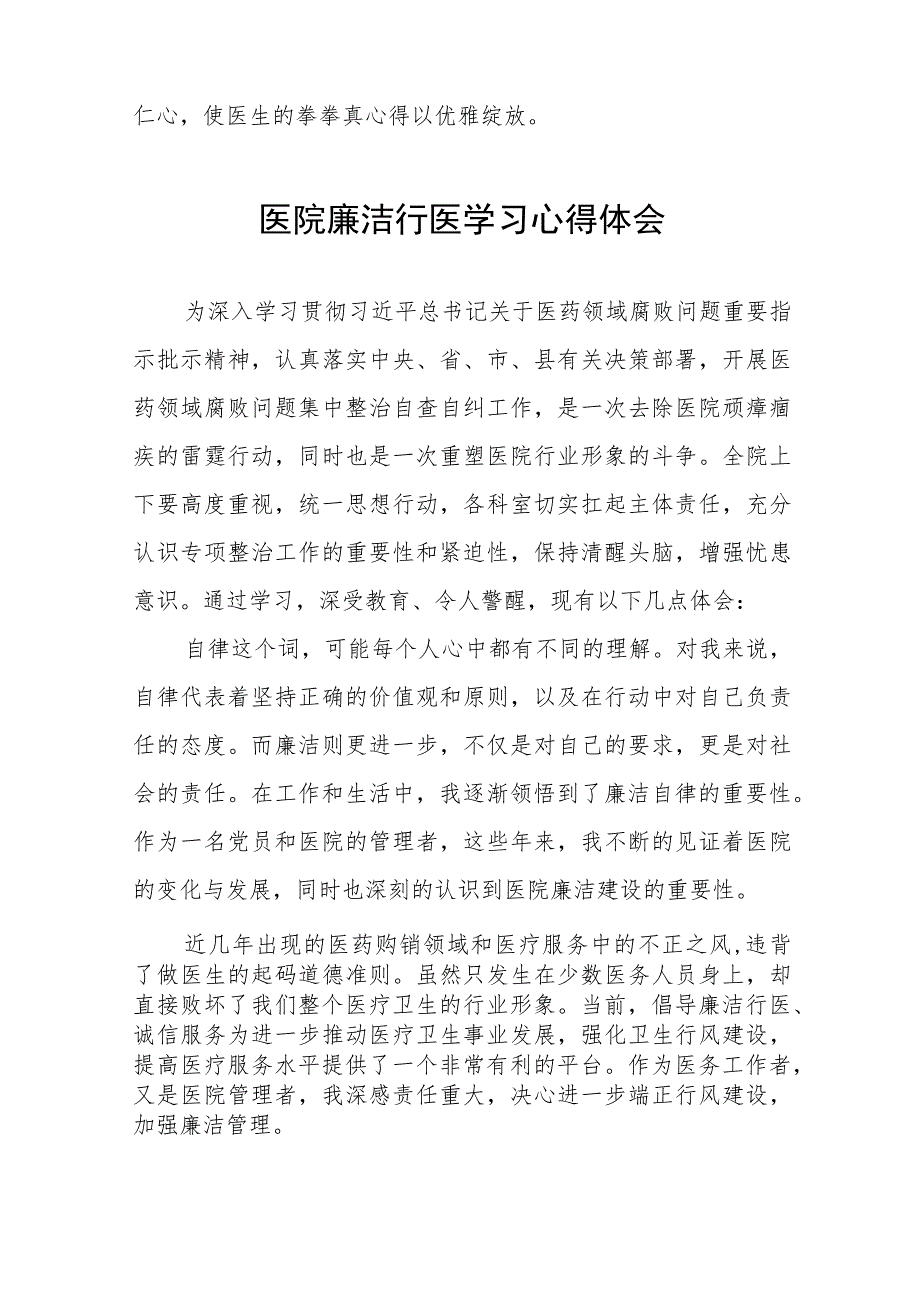 仁心，使医生的拳拳真心得以优雅绽放。

医院廉洁行医学习心得体会

为深入学习贯彻习近平总书记关于医药领域腐败问题重要指示批示精神，认真落实中央、省、市、县有关决策部署，开展医药领域腐败问题集中整治自查自纠工作，是一次去除医院顽瘴痼疾的雷霆行动，同时也是一次重塑医院行业形象的斗争。全院上下要高度重视，统一思想行动，各科室切实扛起主体责任，充分认识专项整治工作的重要性和紧迫性，保持清醒头脑，增强忧患意识。通过学习，深受教育、令人警醒，现有以下几点体会：

自律这个词，可能每个人心中都有不同的理解。对我来说，自律代表着坚持正确的价值观和原则，以及在行动中对自己负责任的态度。而廉洁则更进一步，不仅是对自己的要求，更是对社会的责任。在工作和生活中，我逐渐领悟到了廉洁自律的重要性。作为一名党员和医院的管理者，这些年来，我不断的见证着医院的变化与发展，同时也深刻的认识到医院廉洁建设的重要性。

近几年出现的医药购销领域和医疗服务中的不正之风,违背了做医生的起码道德准则。虽然只发生在少数医务人员身上，却直接败坏了我们整个医疗卫生的行业形象。当前，倡导廉洁行医、诚信服务为进一步推动医疗卫生事业发展，强化卫生行风建设，提高医疗服务水平提供了一个非常有利的平台。作为医务工作者，又是医院管理者，我深感责任重大，决心进一步端正行风建设，加强廉洁管理。